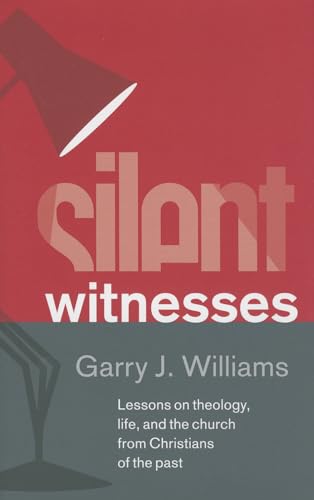 silent witnesses

Garry J. Williams

Lessons on theology, life, and the church from Christians of the past